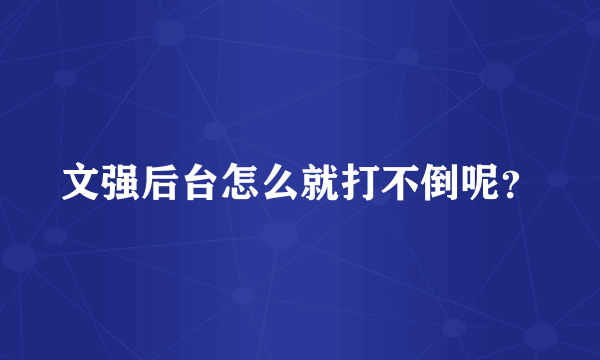 文强后台怎么就打不倒呢？